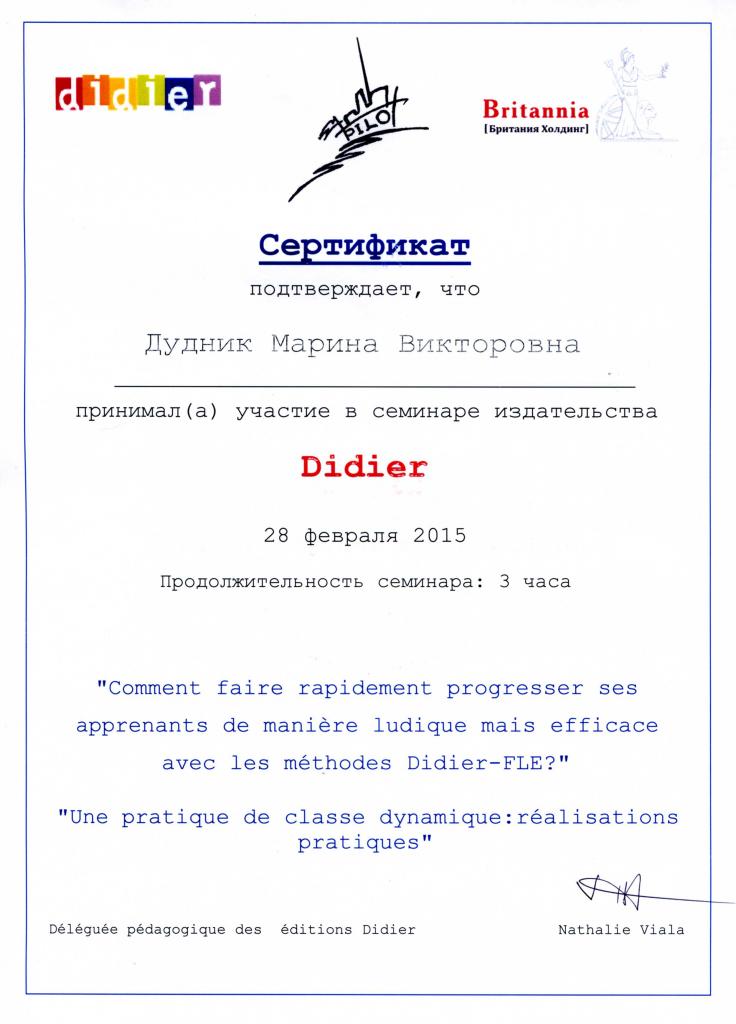 didier

PILOT

Britannia
[Британия Холдинг]

Сертификат

подтверждает, что

Дудник Марина Викторовна

принимал(а) участие в семинаре издательства

Didier

28 февраля 2015

Продолжительность семинара: 3 часа

"Comment faire rapidement progresser ses apprenants de manière ludique mais efficace avec les méthodes Didier-FLE?"

"Une pratique de classe dynamique:réalisations pratiques"

Déléguée pédagogique des éditions Didier

Nathalie Viala